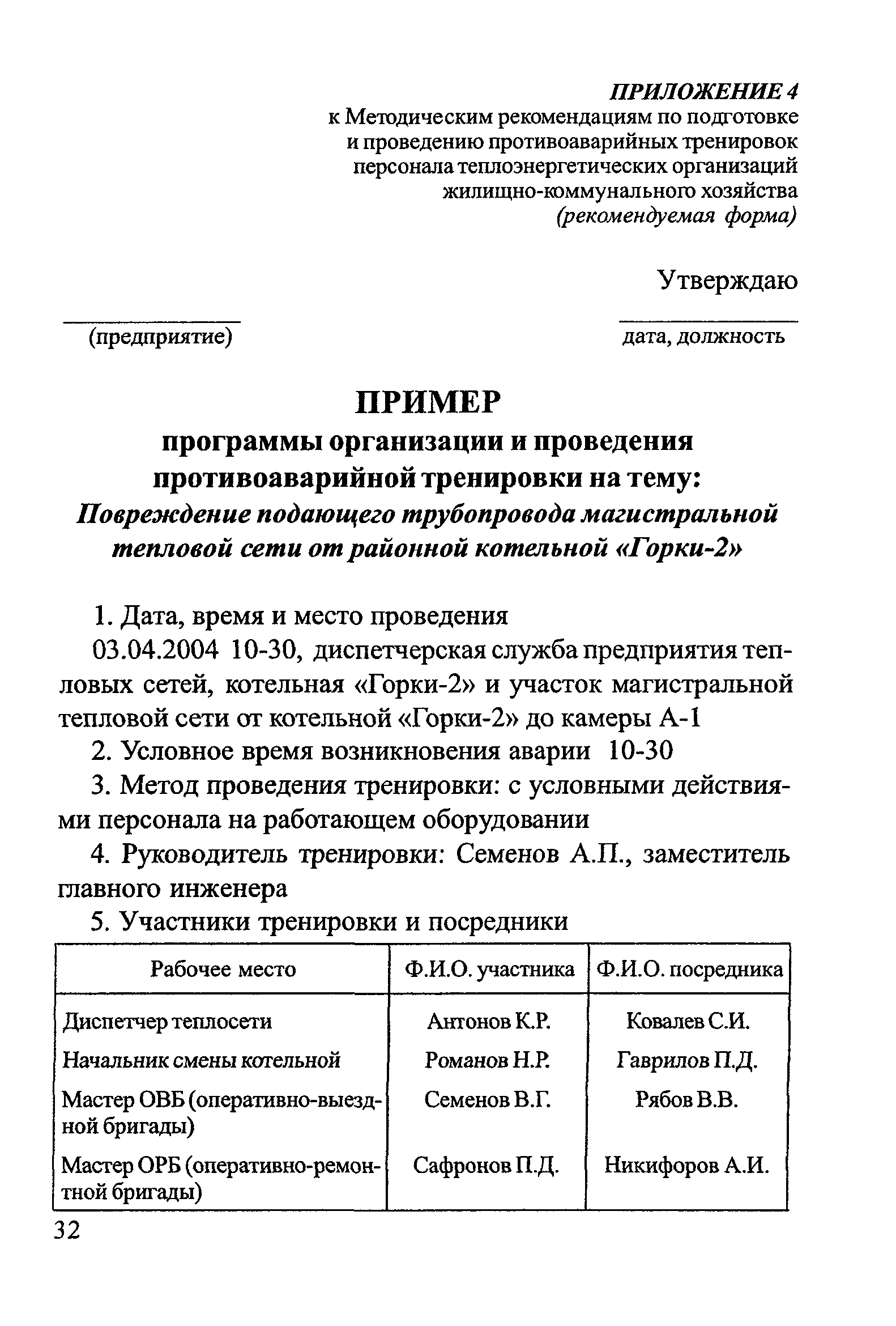 ПРИЛОЖЕНИЕ 4
к Методическим рекомендациям по подготовке и проведению противоаварийных тренировок персонала теплоэнергетических организаций жилищно-коммунального хозяйства
(рекомендуемая форма)

Утверждаю

(предприятие)

дата, должность

ПРИМЕР
программы организации и проведения противоаварийной тренировки на тему:
Повреждение подающего трубопровода магистральной тепловой сети от районной котельной «Горки-2»

1. Дата, время и место проведения

03.04.2004 10-30, диспетчерская служба предприятия тепловых сетей, котельная «Горки-2» и участок магистральной тепловой сети от котельной «Горки-2» до камеры А-1

2. Условное время возникновения аварии 10-30

3. Метод проведения тренировки: с условными действиями персонала на работающем оборудовании

4. Руководитель тренировки: Семенов А.П., заместитель главного инженера

5. Участники тренировки и посредники

| Рабочее место | Ф.И.О. участника | Ф.И.О. посредника |
|---|---|---|
| Диспетчер теплосети | Антонов К.Р. | Ковалев С.И. |
| Начальник смены котельной | Романов Н.Р. | Гаврилов П.Д. |
| Мастер ОВБ (оперативно-выездной бригады) | Семенов В.Г. | Рябов В.В. |
| Мастер ОРБ (оперативно-ремонтной бригады) | Сафронов П.Д. | Никифоров А.И. |

32